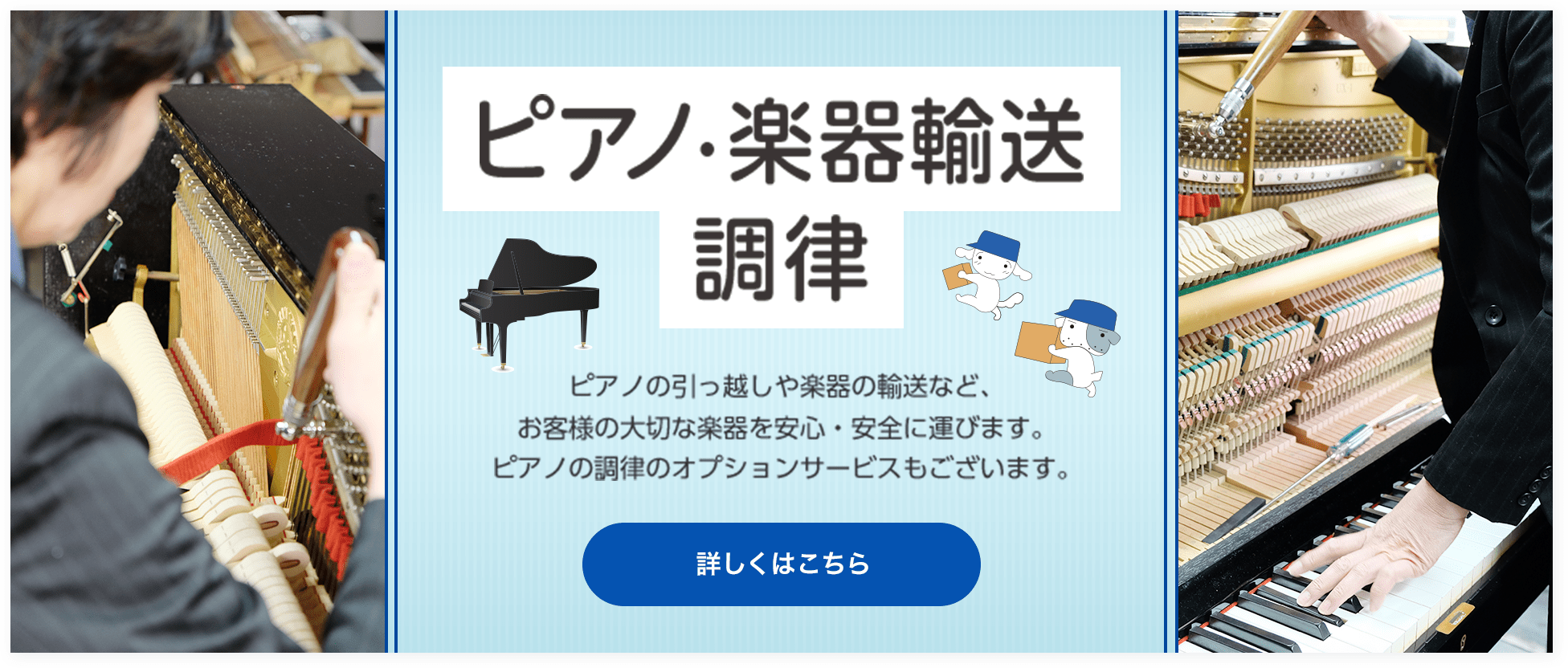 ピアノ·楽器輸送
調律

ピアノの引っ越しや楽器の輸送など、
お客様の大切な楽器を安心・安全に運びます。
ピアノの調律のオプションサービスもございます。

詳しくはこちら